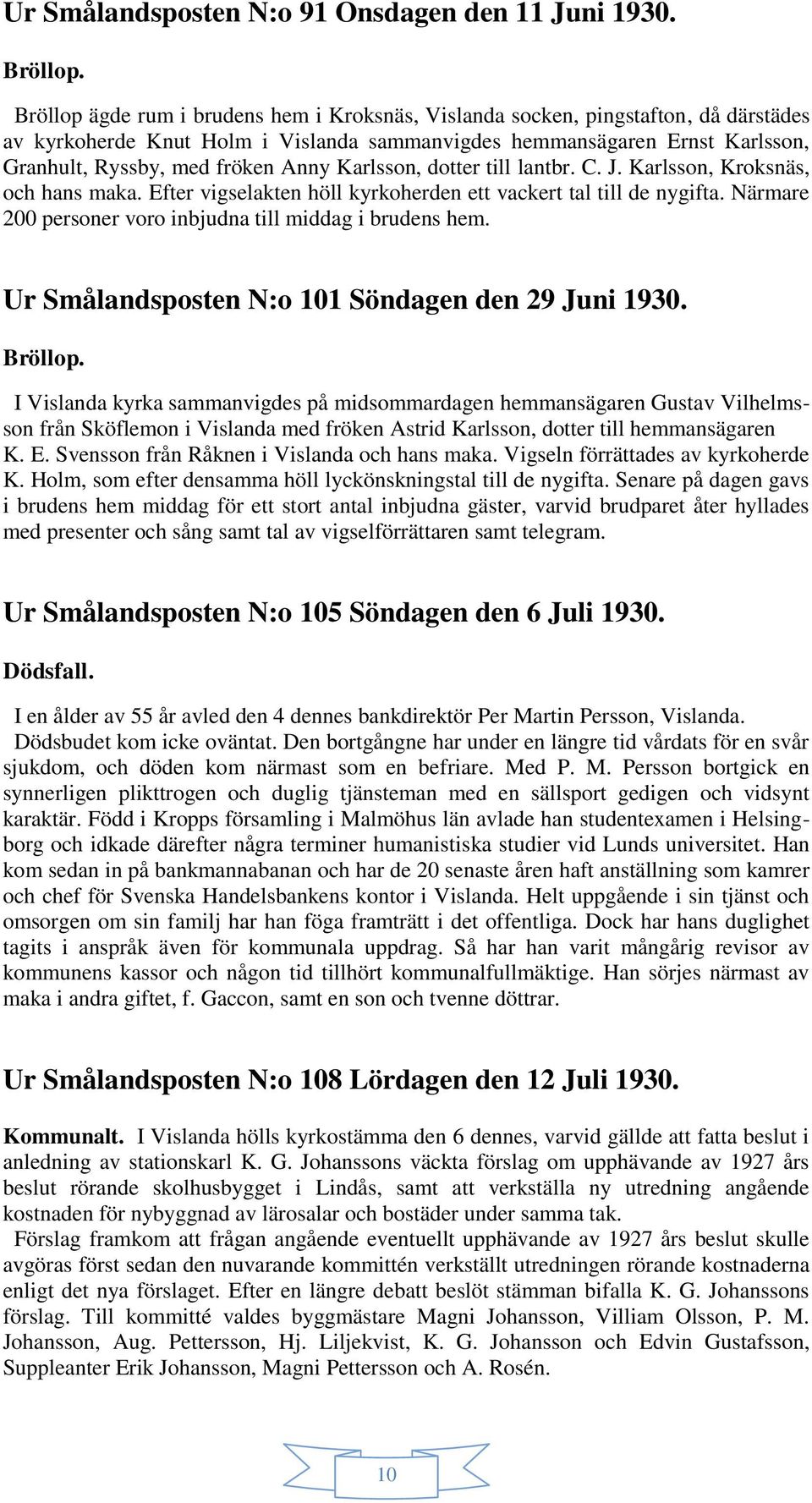 Ur Smålandsposten N:o 91 Onsdagen den 11 Juni 1930.

Bröllop.

Bröllop ägde rum i brudens hem i Kroksnäs, Vislanda socken, pingstafton, då därstädes av kyrkoherde Knut Holm i Vislanda sammanvigdes hemmansägaren Ernst Karlsson, Granhult, Ryssby, med fröken Anny Karlsson, dotter till lantbr. C. J. Karlsson, Kroksnäs, och hans maka. Efter vigselakten höll kyrkoherden ett vackert tal till de nygifta. Närmare 200 personer voro inbjudna till middag i brudens hem.

Ur Smålandsposten N:o 101 Söndagen den 29 Juni 1930.

Bröllop.

I Vislanda kyrka sammanvigdes på midsommardagen hemmansägaren Gustav Vilhelmsson från Sköflemon i Vislanda med fröken Astrid Karlsson, dotter till hemmansägaren K. E. Svensson från Råknen i Vislanda och hans maka. Vigseln förrättades av kyrkoherde K. Holm, som efter densamma höll lyckönskningstal till de nygifta. Senare på dagen gavs i brudens hem middag för ett stort antal inbjudna gäster, varvid brudparet åter hyllades med presenter och sång samt tal av vigselförrättaren samt telegram.

Ur Smålandsposten N:o 105 Söndagen den 6 Juli 1930.

Dödsfall.

I en ålder av 55 år avled den 4 dennes bankdirektör Per Martin Persson, Vislanda.
Dödsbudet kom icke oväntat. Den bortgångne har under en längre tid vårdats för en svår sjukdom, och döden kom närmast som en befriare. Med P. M. Persson bortgick en synnerligen plikttrogen och duglig tjänsteman med en sällsport gedigen och vidsynt karaktär. Född i Kropps församling i Malmöhus län avlade han studentexamen i Helsingborg och idkade därefter några terminer humanistiska studier vid Lunds universitet. Han kom sedan in på bankmannabanan och har de 20 senaste åren haft anställning som kamrer och chef för Svenska Handelsbankens kontor i Vislanda. Helt uppgående i sin tjänst och omsorgen om sin familj har han föga framträtt i det offentliga. Dock har hans duglighet tagits i anspråk även för kommunala uppdrag. Så har han varit mångårig revisor av kommunens kassor och någon tid tillhört kommunalfullmäktige. Han sörjes närmast av maka i andra giftet, f. Gaccon, samt en son och tvenne döttrar.

Ur Smålandsposten N:o 108 Lördagen den 12 Juli 1930.

Kommunalt. I Vislanda hölls kyrkostämma den 6 dennes, varvid gällde att fatta beslut i anledning av stationskarl K. G. Johanssons väckta förslag om upphävande av 1927 års beslut rörande skolhusbygget i Lindås, samt att verkställa ny utredning angående kostnaden för nybyggnad av lärosalar och bostäder under samma tak.
Förslag framkom att frågan angående eventuellt upphävande av 1927 års beslut skulle avgöras först sedan den nuvarande kommittén verkställt utredningen rörande kostnaderna enligt det nya förslaget. Efter en längre debatt beslöt stämman bifalla K. G. Johanssons förslag. Till kommitté valdes byggmästare Magni Johansson, Villiam Olsson, P. M. Johansson, Aug. Pettersson, Hj. Liljekvist, K. G. Johansson och Edvin Gustafsson, Suppleanter Erik Johansson, Magni Pettersson och A. Rosén.

10